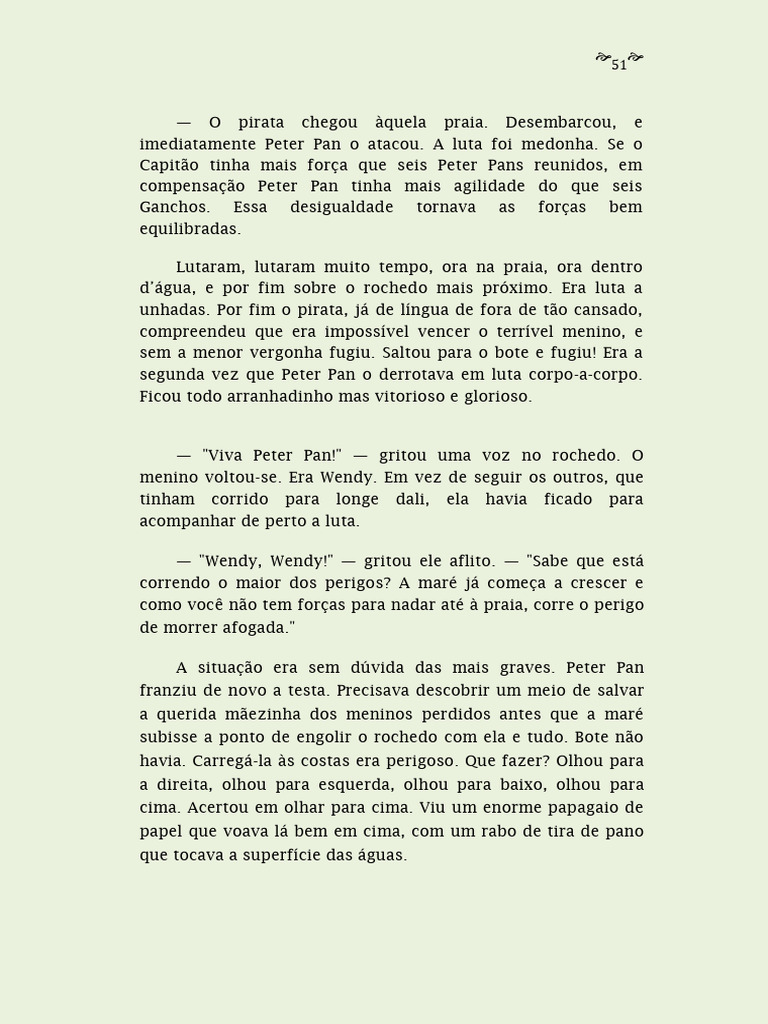 51

— O pirata chegou àquela praia. Desembarcou, e imediatamente Peter Pan o atacou. A luta foi medonha. Se o Capitão tinha mais força que seis Peter Pans reunidos, em compensação Peter Pan tinha mais agilidade do que seis Ganchos. Essa desigualdade tornava as forças bem equilibradas.

Lutaram, lutaram muito tempo, ora na praia, ora dentro d'água, e por fim sobre o rochedo mais próximo. Era luta a unhadas. Por fim o pirata, já de língua de fora de tão cansado, compreendeu que era impossível vencer o terrível menino, e sem a menor vergonha fugiu. Saltou para o bote e fugiu! Era a segunda vez que Peter Pan o derrotava em luta corpo-a-corpo. Ficou todo arranhadinho mas vitorioso e glorioso.

— "Viva Peter Pan!" — gritou uma voz no rochedo. O menino voltou-se. Era Wendy. Em vez de seguir os outros, que tinham corrido para longe dali, ela havia ficado para acompanhar de perto a luta.

— "Wendy, Wendy!" — gritou ele aflito. — "Sabe que está correndo o maior dos perigos? A maré já começa a crescer e como você não tem forças para nadar até à praia, corre o perigo de morrer afogada."

A situação era sem dúvida das mais graves. Peter Pan franziu de novo a testa. Precisava descobrir um meio de salvar a querida mãezinha dos meninos perdidos antes que a maré subisse a ponto de engolir o rochedo com ela e tudo. Bote não havia. Carregá-la às costas era perigoso. Que fazer? Olhou para a direita, olhou para esquerda, olhou para baixo, olhou para cima. Acertou em olhar para cima. Viu um enorme papagaio de papel que voava lá bem em cima, com um rabo de tira de pano que tocava a superfície das águas.